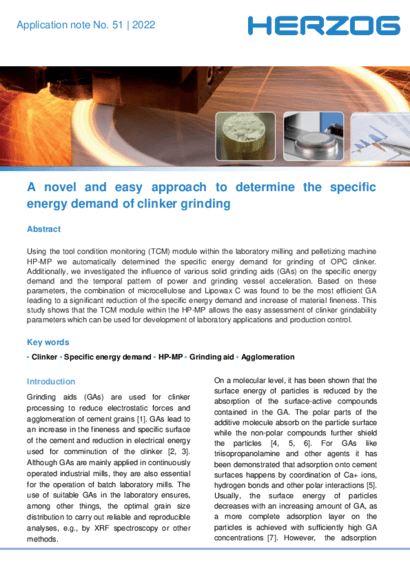 Application note No. 51 | 2022

HERZOG

A novel and easy approach to determine the specific energy demand of clinker grinding

Abstract

Using the tool condition monitoring (TCM) module within the laboratory milling and pelletizing machine HP-MP we automatically determined the specific energy demand for grinding of OPC clinker. Additionally, we investigated the influence of various solid grinding aids (GAs) on the specific energy demand and the temporal pattern of power and grinding vessel acceleration. Based on these parameters, the combination of microcellulose and Lipowax C was found to be the most efficient GA leading to a significant reduction of the specific energy demand and increase of material fineness. This study shows that the TCM module within the HP-MP allows the easy assessment of clinker grindability parameters which can be used for development of laboratory applications and production control.

Key words

• Clinker • Specific energy demand • HP-MP • Grinding aid • Agglomeration

Introduction

Grinding aids (GAs) are used for clinker processing to reduce electrostatic forces and agglomeration of cement grains [1]. GAs lead to an increase in the fineness and specific surface of the cement and reduction in electrical energy used for comminution of the clinker [2, 3]. Although GAs are mainly applied in continuously operated industrial mills, they are also essential for the operation of batch laboratory mills. The use of suitable GAs in the laboratory ensures, among other things, the optimal grain size distribution to carry out reliable and reproducible analyses, e.g., by XRF spectroscopy or other methods.

On a molecular level, it has been shown that the surface energy of particles is reduced by the absorption of the surface-active compounds contained in the GA. The polar parts of the additive molecule absorb on the particle surface while the non-polar compounds further shield the particles [4, 5, 6]. For GAs like triisopropanolamine and other agents it has been demonstrated that adsorption onto cement surfaces happens by coordination of Ca+ ions, hydrogen bonds and other polar interactions [5]. Usually, the surface energy of particles decreases with an increasing amount of GA, as a more complete adsorption layer on the particles is achieved with sufficiently high GA concentrations [7]. However, the adsorption